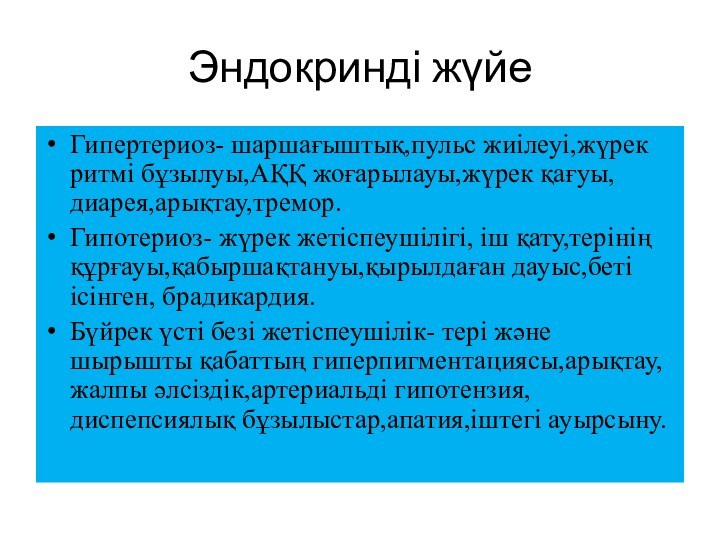 Эндокринді жүйе

• Гипертериоз- шаршағыштық,пульс жиілеуі,жүрек ритмі бұзылуы,АҚҚ жоғарылауы,жүрек қағуы, диарея,арықтау,тремор.
• Гипотериоз- жүрек жетіспеушілігі, іш қату,терінің құрғауы,қабыршақтануы,қырылдаған дауыс,беті ісінген, брадикардия.
• Бүйрек үсті безі жетіспеушілік- тері және шырышты қабаттың гиперпигментациясы,арықтау, жалпы әлсіздік,артериальді гипотензия, диспепсиялық бұзылыстар,апатия,іштегі ауырсыну.